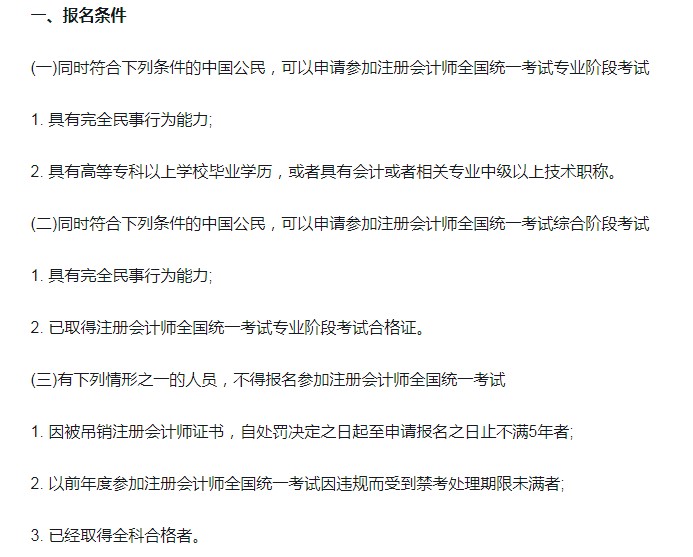 一、报名条件

(一)同时符合下列条件的中国公民，可以申请参加注册会计师全国统一考试专业阶段考试

1. 具有完全民事行为能力;

2. 具有高等专科以上学校毕业学历，或者具有会计或者相关专业中级以上技术职称。

(二)同时符合下列条件的中国公民，可以申请参加注册会计师全国统一考试综合阶段考试

1. 具有完全民事行为能力;

2. 已取得注册会计师全国统一考试专业阶段考试合格证。

(三)有下列情形之一的人员，不得报名参加注册会计师全国统一考试

1. 因被吊销注册会计师证书，自处罚决定之日起至申请报名之日止不满5年者;

2. 以前年度参加注册会计师全国统一考试因违规而受到禁考处理期限未满者;

3. 已经取得全科合格者。